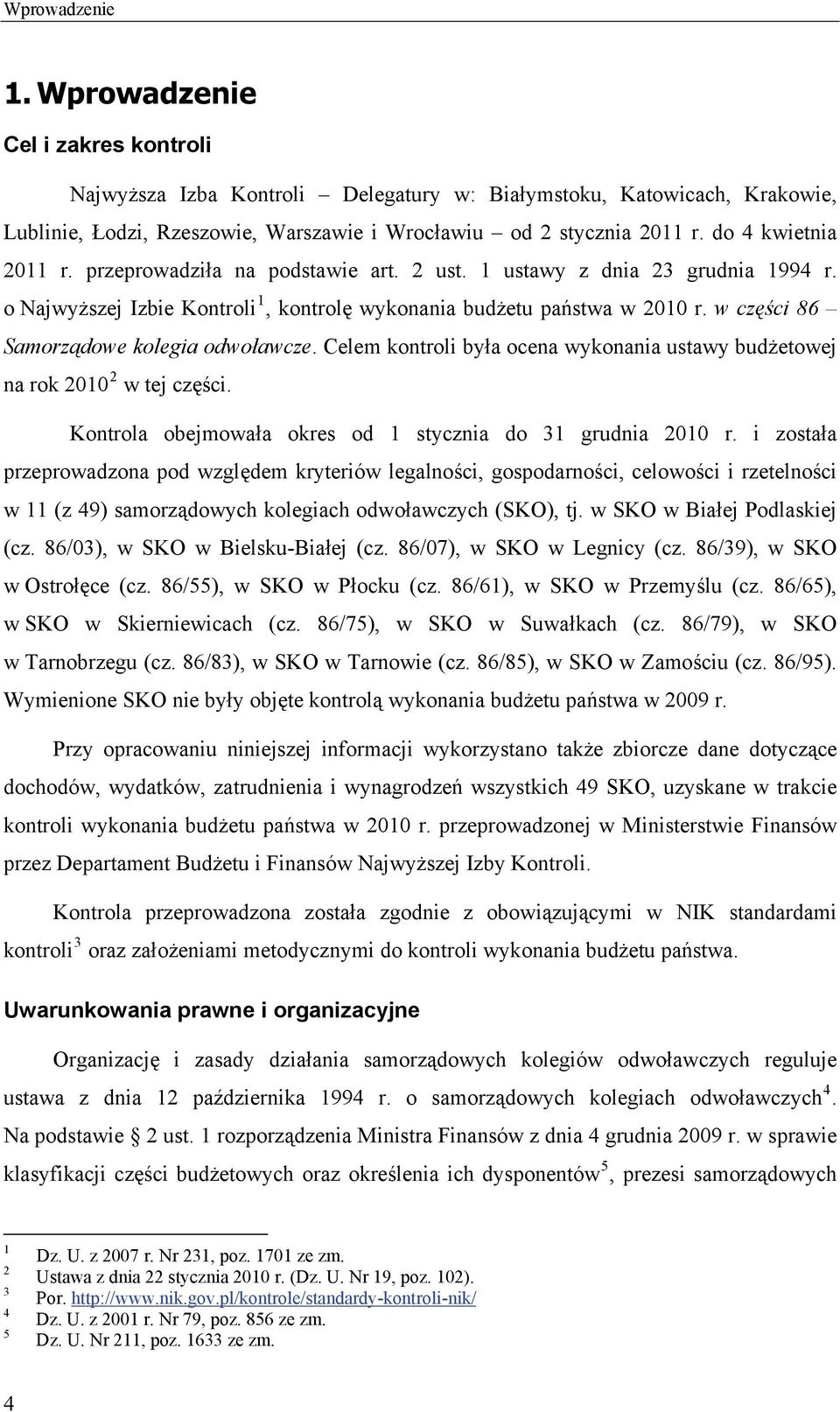 Wprowadzenie

1. Wprowadzenie

Cel i zakres kontroli

Najwyższa Izba Kontroli – Delegatury w: Białymstoku, Katowicach, Krakowie, Lublinie, Łodzi, Rzeszowie, Warszawie i Wrocławiu – od 2 stycznia 2011 r. do 4 kwietnia 2011 r. przeprowadziła na podstawie art. 2 ust. 1 ustawy z dnia 23 grudnia 1994 r. o Najwyższej Izbie Kontroli$^1$, kontrolę wykonania budżetu państwa w 2010 r. w części 86 – Samorządowe kolegia odwoławcze. Celem kontroli była ocena wykonania ustawy budżetowej na rok 2010$^2$ w tej części.

Kontrola obejmowała okres od 1 stycznia do 31 grudnia 2010 r. i została przeprowadzona pod względem kryteriów legalności, gospodarności, celowości i rzetelności w 11 (z 49) samorządowych kolegiach odwoławczych (SKO), tj. w SKO w Białej Podlaskiej (cz. 86/03), w SKO w Bielsku-Białej (cz. 86/07), w SKO w Legnicy (cz. 86/39), w SKO w Ostrołęce (cz. 86/55), w SKO w Płocku (cz. 86/61), w SKO w Przemyślu (cz. 86/65), w SKO w Skierniewicach (cz. 86/75), w SKO w Suwałkach (cz. 86/79), w SKO w Tarnobrzegu (cz. 86/83), w SKO w Tarnowie (cz. 86/85), w SKO w Zamościu (cz. 86/95). Wymienione SKO nie były objęte kontrolą wykonania budżetu państwa w 2009 r.

Przy opracowaniu niniejszej informacji wykorzystano także zbiorcze dane dotyczące dochodów, wydatków, zatrudnienia i wynagrodzeń wszystkich 49 SKO, uzyskane w trakcie kontroli wykonania budżetu państwa w 2010 r. przeprowadzonej w Ministerstwie Finansów przez Departament Budżetu i Finansów Najwyższej Izby Kontroli.

Kontrola przeprowadzona została zgodnie z obowiązującymi w NIK standardami kontroli$^3$ oraz założeniami metodycznymi do kontroli wykonania budżetu państwa.

Uwarunkowania prawne i organizacyjne

Organizację i zasady działania samorządowych kolegiów odwoławczych reguluje ustawa z dnia 12 października 1994 r. o samorządowych kolegiach odwoławczych$^4$. Na podstawie § 2 ust. 1 rozporządzenia Ministra Finansów z dnia 4 grudnia 2009 r. w sprawie klasyfikacji części budżetowych oraz określenia ich dysponentów$^5$, prezesi samorządowych

1 Dz. U. z 2007 r. Nr 231, poz. 1701 ze zm.
2 Ustawa z dnia 22 stycznia 2010 r. (Dz. U. Nr 19, poz. 102).
3 Por. http://www.nik.gov.pl/kontrole/standardy-kontroli-nik/
4 Dz. U. z 2001 r. Nr 79, poz. 856 ze zm.
5 Dz. U. Nr 211, poz. 1633 ze zm.

4